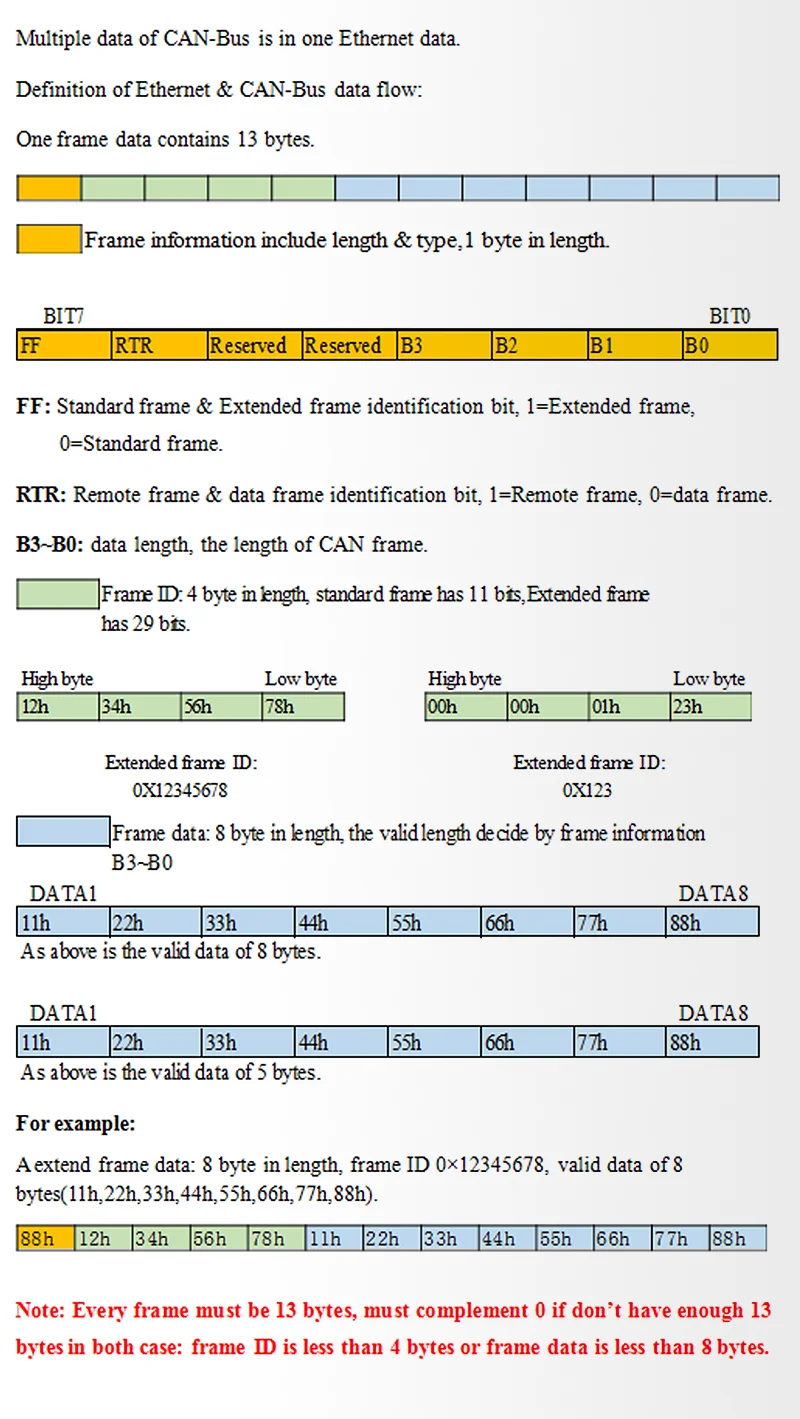 Multiple data of CAN-Bus is in one Ethernet data.

Definition of Ethernet & CAN-Bus data flow:

One frame data contains 13 bytes.

Frame information include length & type, 1 byte in length.

BIT7

BIT0

| FF | RTR | Reserved | Reserved | B3 | B2 | B1 | B0 |
|---|---|---|---|---|---|---|---|

FF: Standard frame & Extended frame identification bit, 1=Extended frame, 0=Standard frame.

RTR: Remote frame & data frame identification bit, 1=Remote frame, 0=data frame.

B3~B0: data length, the length of CAN frame.

Frame ID: 4 byte in length, standard frame has 11 bits,Extended frame has 29 bits.

High byte

Low byte

| 12h | 34h | 56h | 78h |
|---|---|---|---|

Extended frame ID:
0X12345678

High byte

Low byte

| 00h | 00h | 01h | 23h |
|---|---|---|---|

Extended frame ID:
0X123

Frame data: 8 byte in length, the valid length decide by frame information B3~B0

DATA1

DATA8

| 11h | 22h | 33h | 44h | 55h | 66h | 77h | 88h |
|---|---|---|---|---|---|---|---|

As above is the valid data of 8 bytes.

DATA1

DATA8

| 11h | 22h | 33h | 44h | 55h | 66h | 77h | 88h |
|---|---|---|---|---|---|---|---|

As above is the valid data of 5 bytes.

For example:

A extend frame data: 8 byte in length, frame ID 0×12345678, valid data of 8 bytes(11h,22h,33h,44h,55h,66h,77h,88h).

| 88h | 12h | 34h | 56h | 78h | 11h | 22h | 33h | 44h | 55h | 66h | 77h | 88h |
|---|---|---|---|---|---|---|---|---|---|---|---|---|

Note: Every frame must be 13 bytes, must complement 0 if don't have enough 13 bytes in both case: frame ID is less than 4 bytes or frame data is less than 8 bytes.